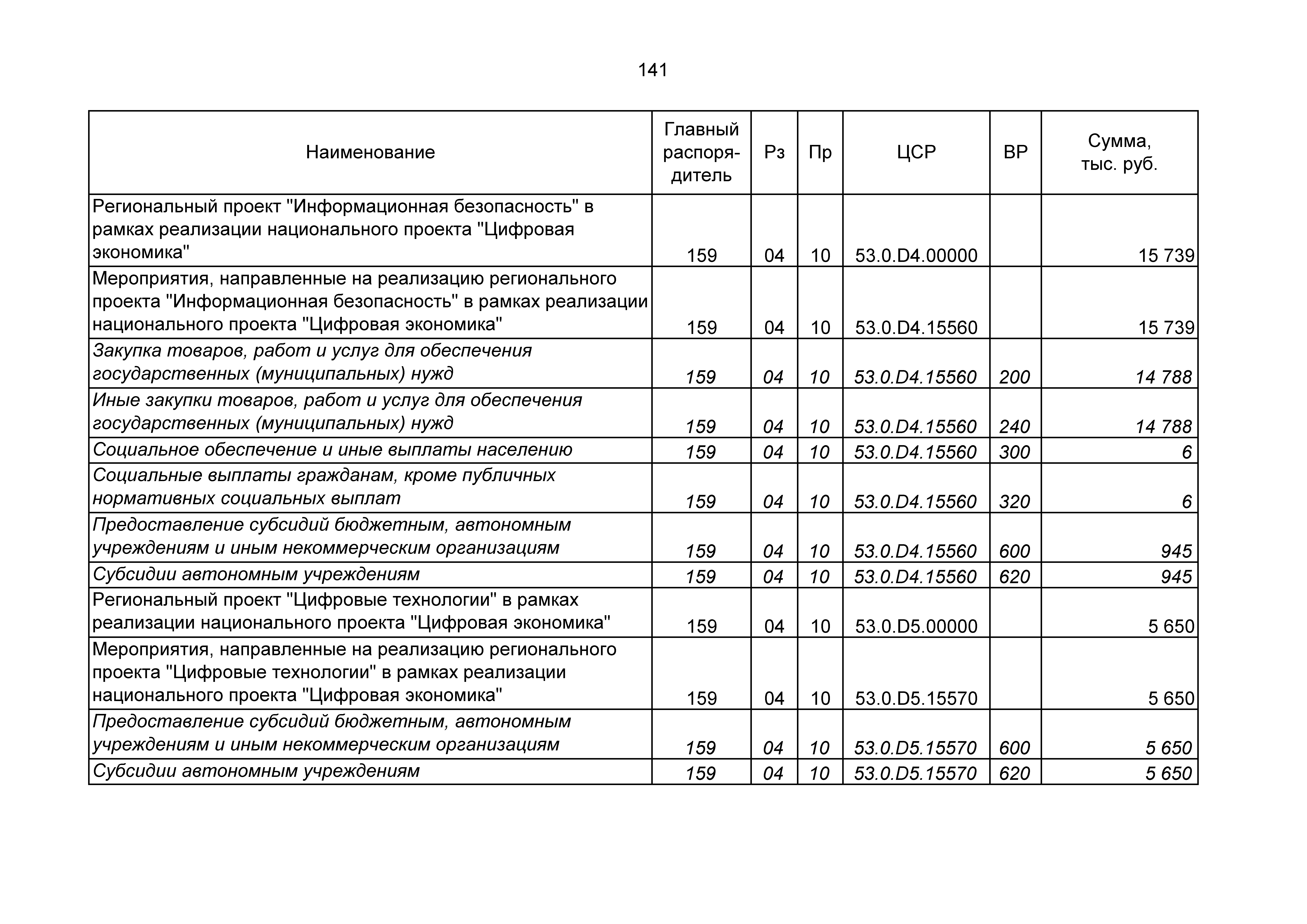 141

| Наименование | Главный распорядитель | Рз | Пр | ЦСР | ВР | Сумма, тыс. руб. |
|---|---|---|---|---|---|---|
| Региональный проект "Информационная безопасность" в рамках реализации национального проекта "Цифровая экономика" | 159 | 04 | 10 | 53.0.D4.00000 | | 15 739 |
| Мероприятия, направленные на реализацию регионального проекта "Информационная безопасность" в рамках реализации национального проекта "Цифровая экономика" | 159 | 04 | 10 | 53.0.D4.15560 | | 15 739 |
| Закупка товаров, работ и услуг для обеспечения государственных (муниципальных) нужд | 159 | 04 | 10 | 53.0.D4.15560 | 200 | 14 788 |
| Иные закупки товаров, работ и услуг для обеспечения государственных (муниципальных) нужд | 159 | 04 | 10 | 53.0.D4.15560 | 240 | 14 788 |
| Социальное обеспечение и иные выплаты населению | 159 | 04 | 10 | 53.0.D4.15560 | 300 | 6 |
| Социальные выплаты гражданам, кроме публичных нормативных социальных выплат | 159 | 04 | 10 | 53.0.D4.15560 | 320 | 6 |
| Предоставление субсидий бюджетным, автономным учреждениям и иным некоммерческим организациям | 159 | 04 | 10 | 53.0.D4.15560 | 600 | 945 |
| Субсидии автономным учреждениям | 159 | 04 | 10 | 53.0.D4.15560 | 620 | 945 |
| Региональный проект "Цифровые технологии" в рамках реализации национального проекта "Цифровая экономика" | 159 | 04 | 10 | 53.0.D5.00000 | | 5 650 |
| Мероприятия, направленные на реализацию регионального проекта "Цифровые технологии" в рамках реализации национального проекта "Цифровая экономика" | 159 | 04 | 10 | 53.0.D5.15570 | | 5 650 |
| Предоставление субсидий бюджетным, автономным учреждениям и иным некоммерческим организациям | 159 | 04 | 10 | 53.0.D5.15570 | 600 | 5 650 |
| Субсидии автономным учреждениям | 159 | 04 | 10 | 53.0.D5.15570 | 620 | 5 650 |